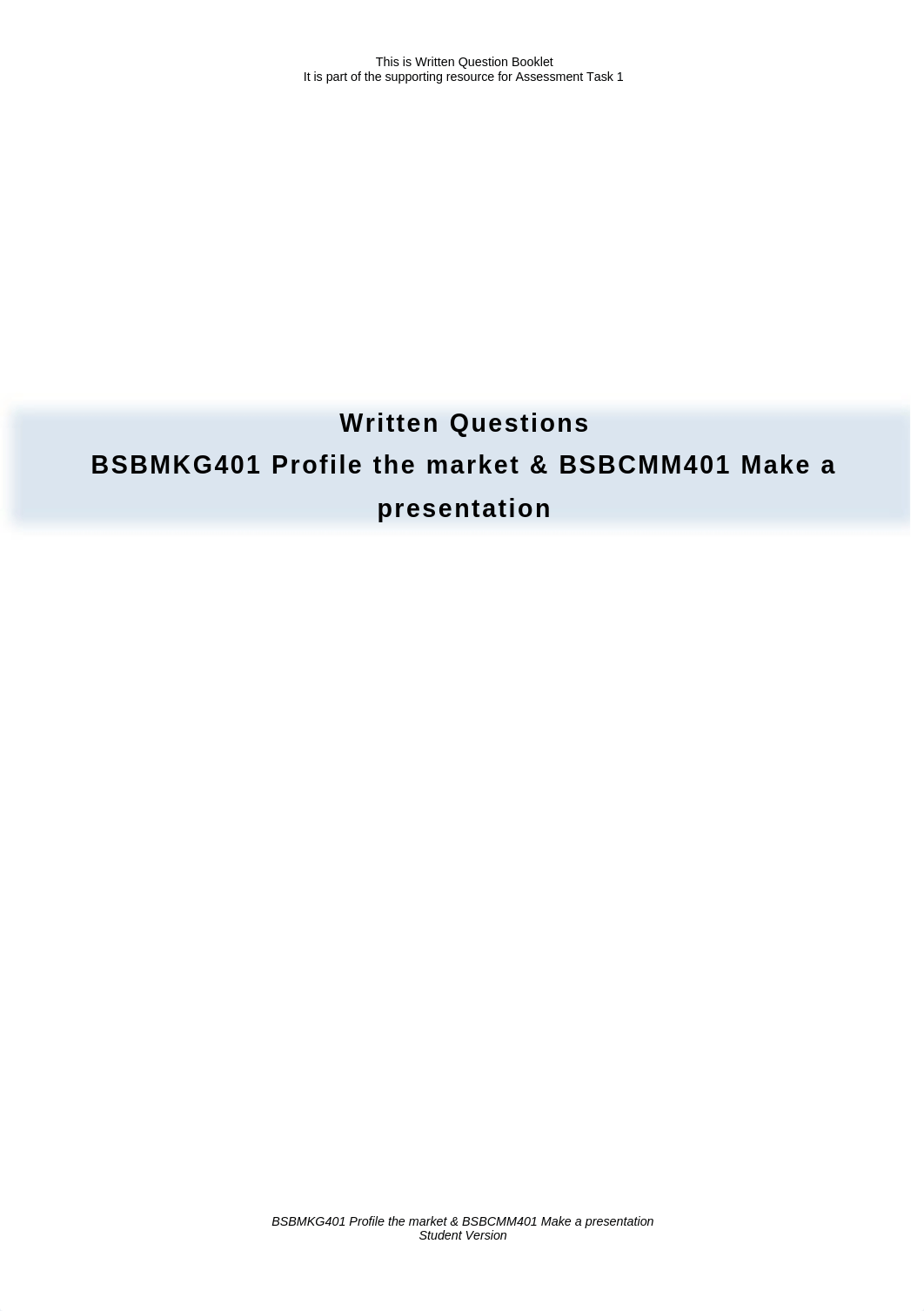 This is Written Question Booklet
It is part of the supporting resource for Assessment Task 1

Written Questions
BSBMKG401 Profile the market & BSBCMM401 Make a presentation

BSBMKG401 Profile the market & BSBCMM401 Make a presentation
Student Version